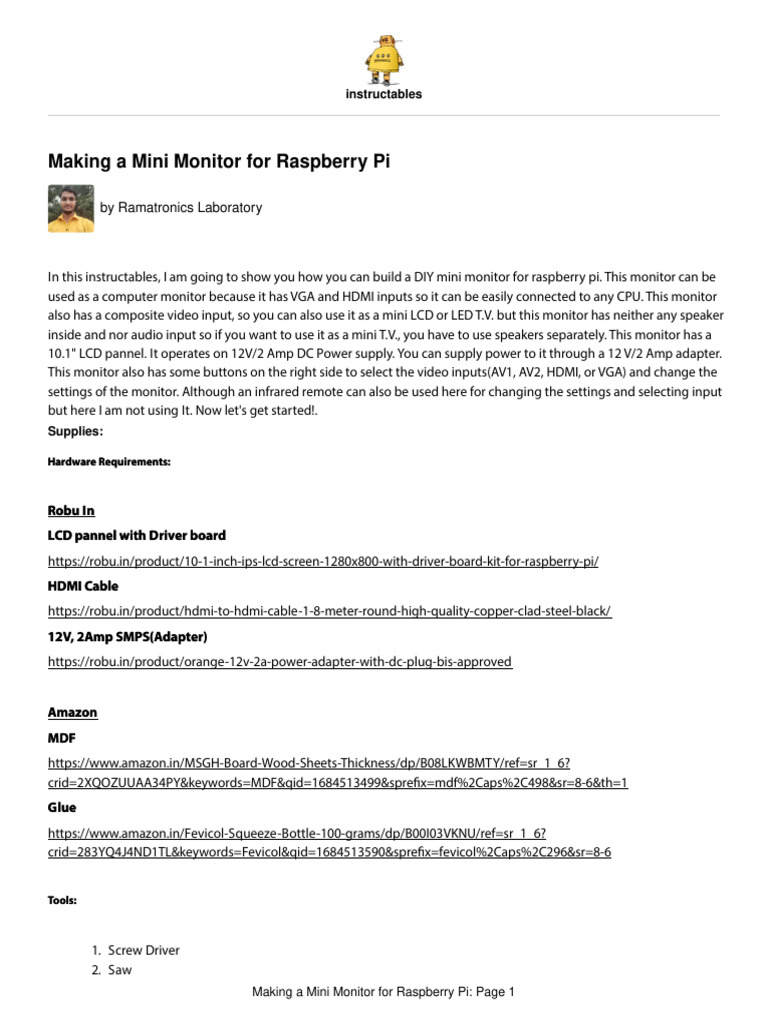 instructables

Making a Mini Monitor for Raspberry Pi

by Ramatronics Laboratory

In this instructables, I am going to show you how you can build a DIY mini monitor for raspberry pi. This monitor can be used as a computer monitor because it has VGA and HDMI inputs so it can be easily connected to any CPU. This monitor also has a composite video input, so you can also use it as a mini LCD or LED T.V. but this monitor has neither any speaker inside and nor audio input so if you want to use it as a mini T.V., you have to use speakers separately. This monitor has a 10.1" LCD pannel. It operates on 12V/2 Amp DC Power supply. You can supply power to it through a 12 V/2 Amp adapter. This monitor also has some buttons on the right side to select the video inputs(AV1, AV2, HDMI, or VGA) and change the settings of the monitor. Although an infrared remote can also be used here for changing the settings and selecting input but here I am not using It. Now let's get started!.
Supplies:

Hardware Requirements:

Robu In

LCD pannel with Driver board

https://robu.in/product/10-1-inch-ips-lcd-screen-1280x800-with-driver-board-kit-for-raspberry-pi/

HDMI Cable

https://robu.in/product/hdmi-to-hdmi-cable-1-8-meter-round-high-quality-copper-clad-steel-black/

12V, 2Amp SMPS(Adapter)

https://robu.in/product/orange-12v-2a-power-adapter-with-dc-plug-bis-approved

Amazon

MDF

https://www.amazon.in/MSGH-Board-Wood-Sheets-Thickness/dp/B08LKWBMTY/ref=sr_1_6?crid=2XQOZUUAA34PY&keywords=MDF&qid=1684513499&sprefix=mdf%2Caps%2C498&sr=8-6&th=1

Glue

https://www.amazon.in/Fevicol-Squeeze-Bottle-100-grams/dp/B00I03VKNU/ref=sr_1_6?crid=283YQ4J4ND1TL&keywords=Fevicol&qid=1684513590&sprefix=fevicol%2Caps%2C296&sr=8-6

Tools:

1. Screw Driver
2. Saw

Making a Mini Monitor for Raspberry Pi: Page 1